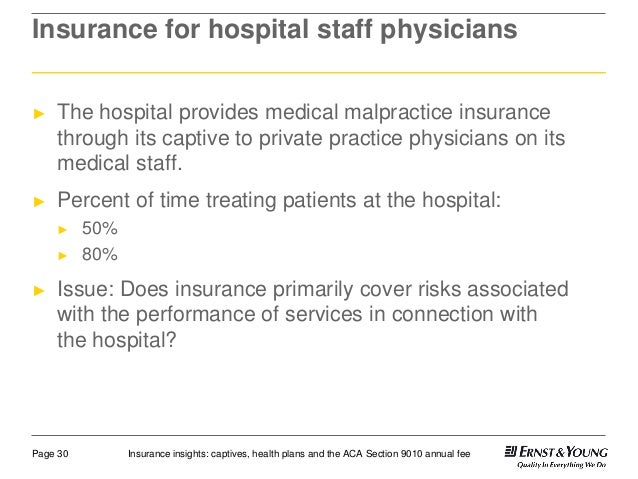 Insurance for hospital staff physicians

► The hospital provides medical malpractice insurance through its captive to private practice physicians on its medical staff.

► Percent of time treating patients at the hospital:
► 50%
► 80%

► Issue: Does insurance primarily cover risks associated with the performance of services in connection with the hospital?

Page 30 Insurance insights: captives, health plans and the ACA Section 9010 annual fee

ERNST & YOUNG
Quality In Everything We Do